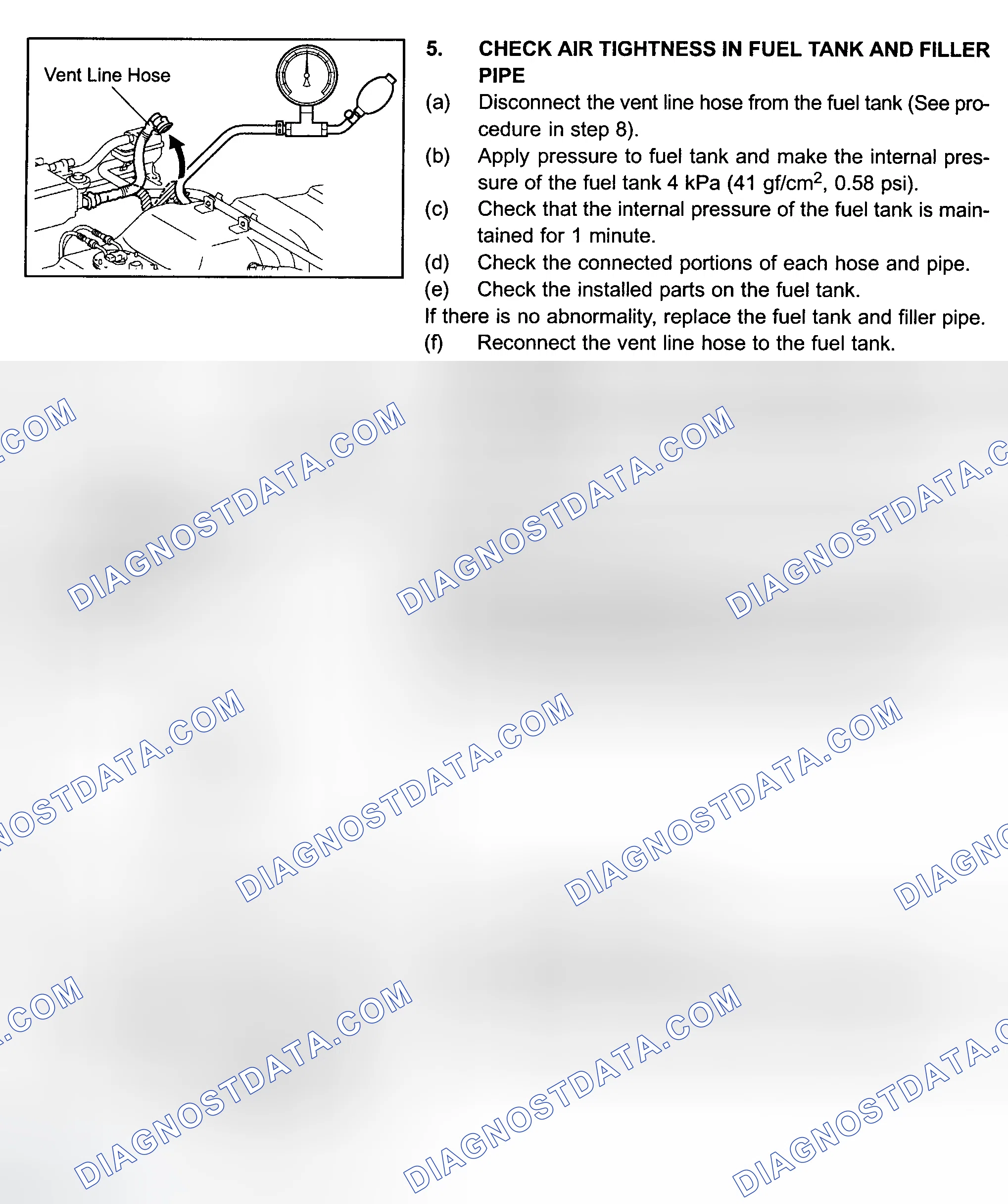 Vent Line Hose

5. CHECK AIR TIGHTNESS IN FUEL TANK AND FILLER PIPE

(a) Disconnect the vent line hose from the fuel tank (See procedure in step 8).

(b) Apply pressure to fuel tank and make the internal pressure of the fuel tank 4 kPa (41 gf/cm$^2$, 0.58 psi).

(c) Check that the internal pressure of the fuel tank is maintained for 1 minute.

(d) Check the connected portions of each hose and pipe.

(e) Check the installed parts on the fuel tank.

If there is no abnormality, replace the fuel tank and filler pipe.

(f) Reconnect the vent line hose to the fuel tank.

.COM
DIAGNOSTDATA.COM
DIAGNOSTDATA.COM
DIAGNOSTDATA.C
NOSTDATA.COM
DIAGNOSTDATA.COM
DIAGNOSTDATA.COM
DIAGNO
.COM
DIAGNOSTDATA.COM
DIAGNOSTDATA.COM
DIAGNOSTDATA.C